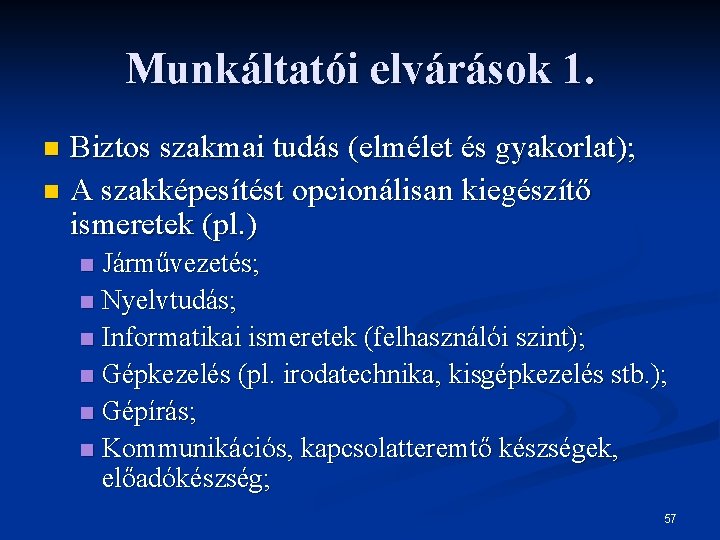 Munkáltatói elvárások 1.

Biztos szakmai tudás (elmélet és gyakorlat);

A szakképesítést opcionálisan kiegészítő ismeretek (pl.)

Járművezetés;

Nyelvtudás;

Informatikai ismeretek (felhasználói szint);

Gépkezelés (pl. irodatechnika, kisgépkezelés stb.);

Gépírás;

Kommunikációs, kapcsolatteremtő készségek, előadókészség;

57